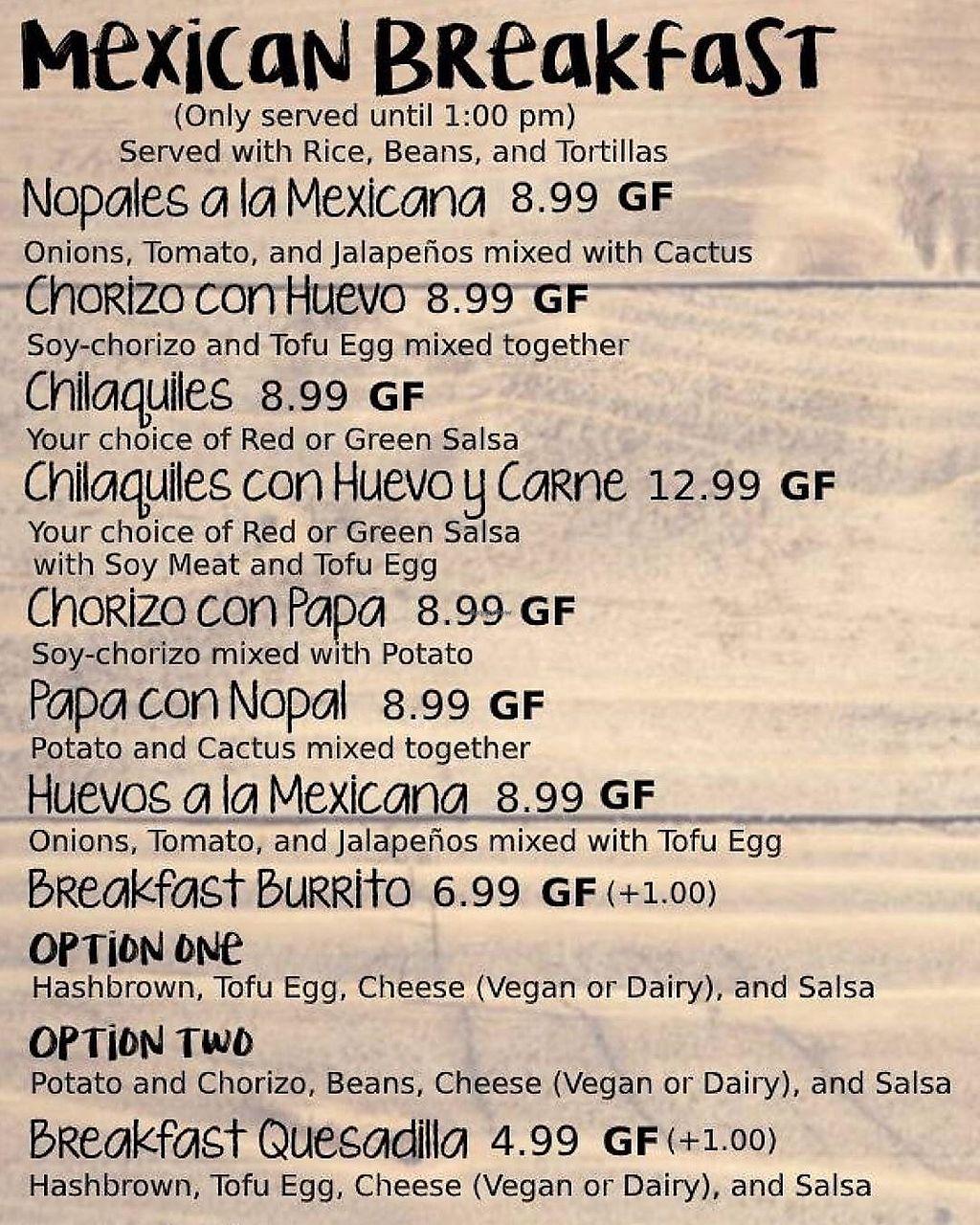 Mexican Breakfast
(Only served until 1:00 pm)
Served with Rice, Beans, and Tortillas

Nopales a la Mexicana 8.99 GF
Onions, Tomato, and Jalapeños mixed with Cactus

Chorizo con Huevo 8.99 GF
Soy-chorizo and Tofu Egg mixed together

Chilaquiles 8.99 GF
Your choice of Red or Green Salsa

Chilaquiles con Huevo y Carne 12.99 GF
Your choice of Red or Green Salsa with Soy Meat and Tofu Egg

Chorizo con Papa 8.99 GF
Soy-chorizo mixed with Potato

Papa con Nopal 8.99 GF
Potato and Cactus mixed together

Huevos a la Mexicana 8.99 GF
Onions, Tomato, and Jalapeños mixed with Tofu Egg

Breakfast Burrito 6.99 GF (+1.00)

OPTION ONE
Hashbrown, Tofu Egg, Cheese (Vegan or Dairy), and Salsa

OPTION TWO
Potato and Chorizo, Beans, Cheese (Vegan or Dairy), and Salsa

Breakfast Quesadilla 4.99 GF (+1.00)
Hashbrown, Tofu Egg, Cheese (Vegan or Dairy), and Salsa